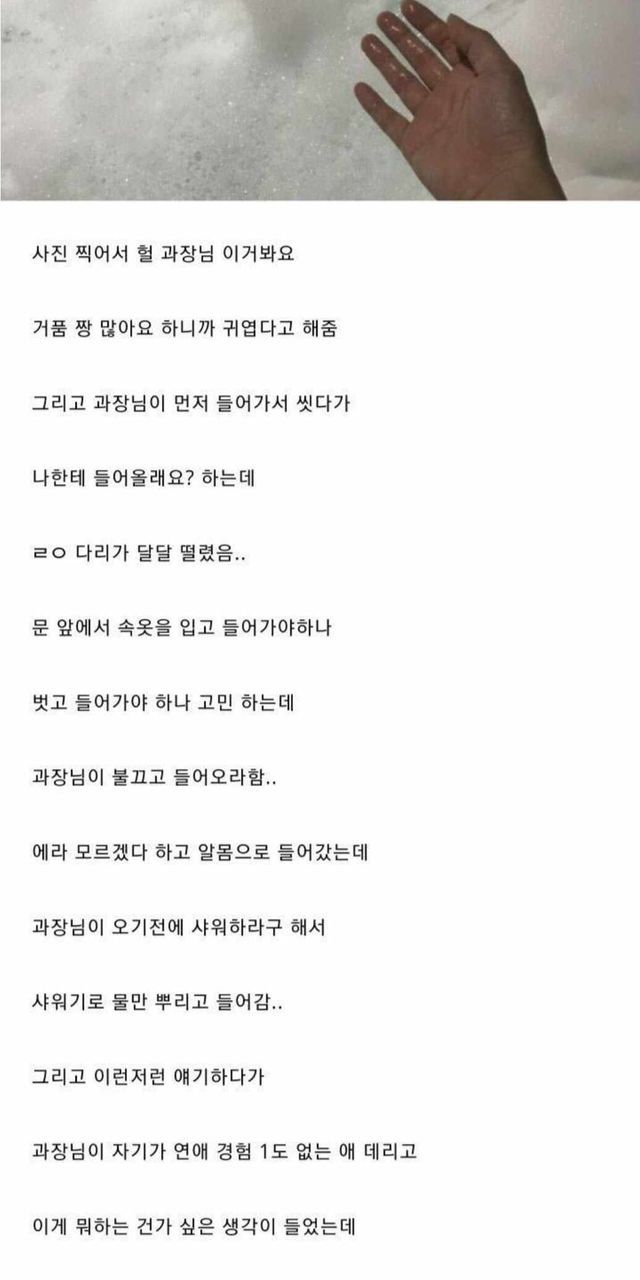 사진 찍어서 헐 과장님 이거봐요

거품 짱 많아요 하니까 귀엽다고 해줌

그리고 과장님이 먼저 들어가서 씻다가

나한테 들어올래요? 하는데

ㄹㅇ 다리가 달달 떨렸음..

문 앞에서 속옷을 입고 들어가야하나

벗고 들어가야 하나 고민 하는데

과장님이 불끄고 들어오라함..

에라 모르겠다 하고 알몸으로 들어갔는데

과장님이 오기전에 샤워하라구 해서

샤워기로 물만 뿌리고 들어감..

그리고 이런저런 얘기하다가

과장님이 자기가 연애 경험 1도 없는 애 데리고

이게 뭐하는 건가 싶은 생각이 들었는데